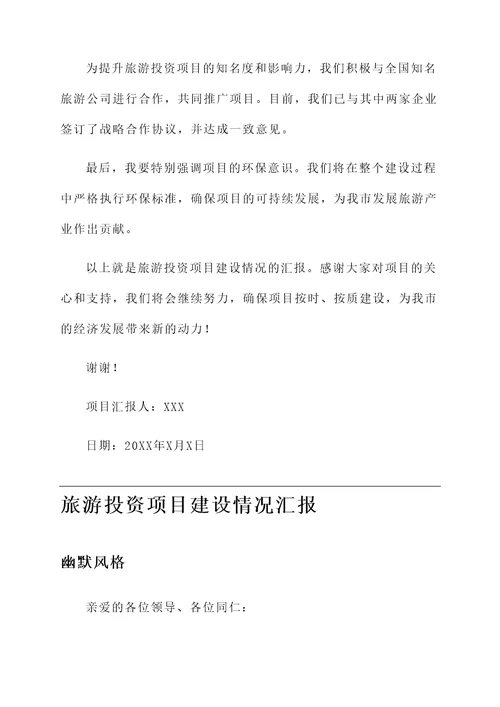 为提升旅游投资项目的知名度和影响力，我们积极与全国知名旅游公司进行合作，共同推广项目。目前，我们已与其中两家企业签订了战略合作协议，并达成一致意见。

最后，我要特别强调项目的环保意识。我们将在整个建设过程中严格执行环保标准，确保项目的可持续发展，为我市发展旅游产业作出贡献。

以上就是旅游投资项目建设情况的汇报。感谢大家对项目的关心和支持，我们将会继续努力，确保项目按时、按质建设，为我市的经济发展带来新的动力！

谢谢！

项目汇报人：XXX

日期：20XX年X月X日

旅游投资项目建设情况汇报

幽默风格

亲爱的各位领导、各位同仁：